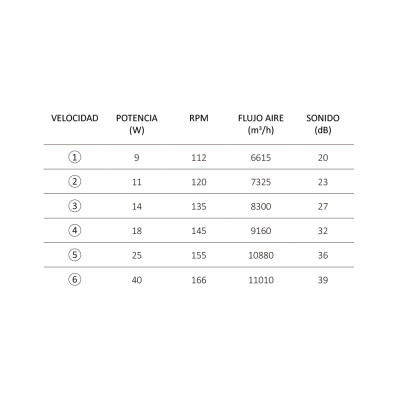 | VELOCIDAD | POTENCIA (W) | RPM | FLUJO AIRE ($m^3/h$) | SONIDO (dB) |
|---|---|---|---|---|
| ① | 9 | 112 | 6615 | 20 |
| ② | 11 | 120 | 7325 | 23 |
| ③ | 14 | 135 | 8300 | 27 |
| ④ | 18 | 145 | 9160 | 32 |
| ⑤ | 25 | 155 | 10880 | 36 |
| ⑥ | 40 | 166 | 11010 | 39 |